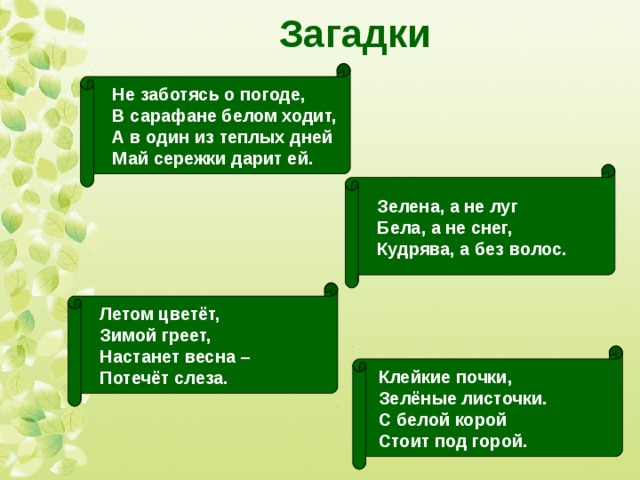 Загадки

Не заботясь о погоде,
В сарафане белом ходит,
А в один из теплых дней
Май сережки дарит ей.

Зелена, а не луг
Бела, а не снег,
Кудрява, а без волос.

Летом цветёт,
Зимой греет,
Настанет весна –
Потечёт слеза.

Клейкие почки,
Зелёные листочки.
С белой корой
Стоит под горой.